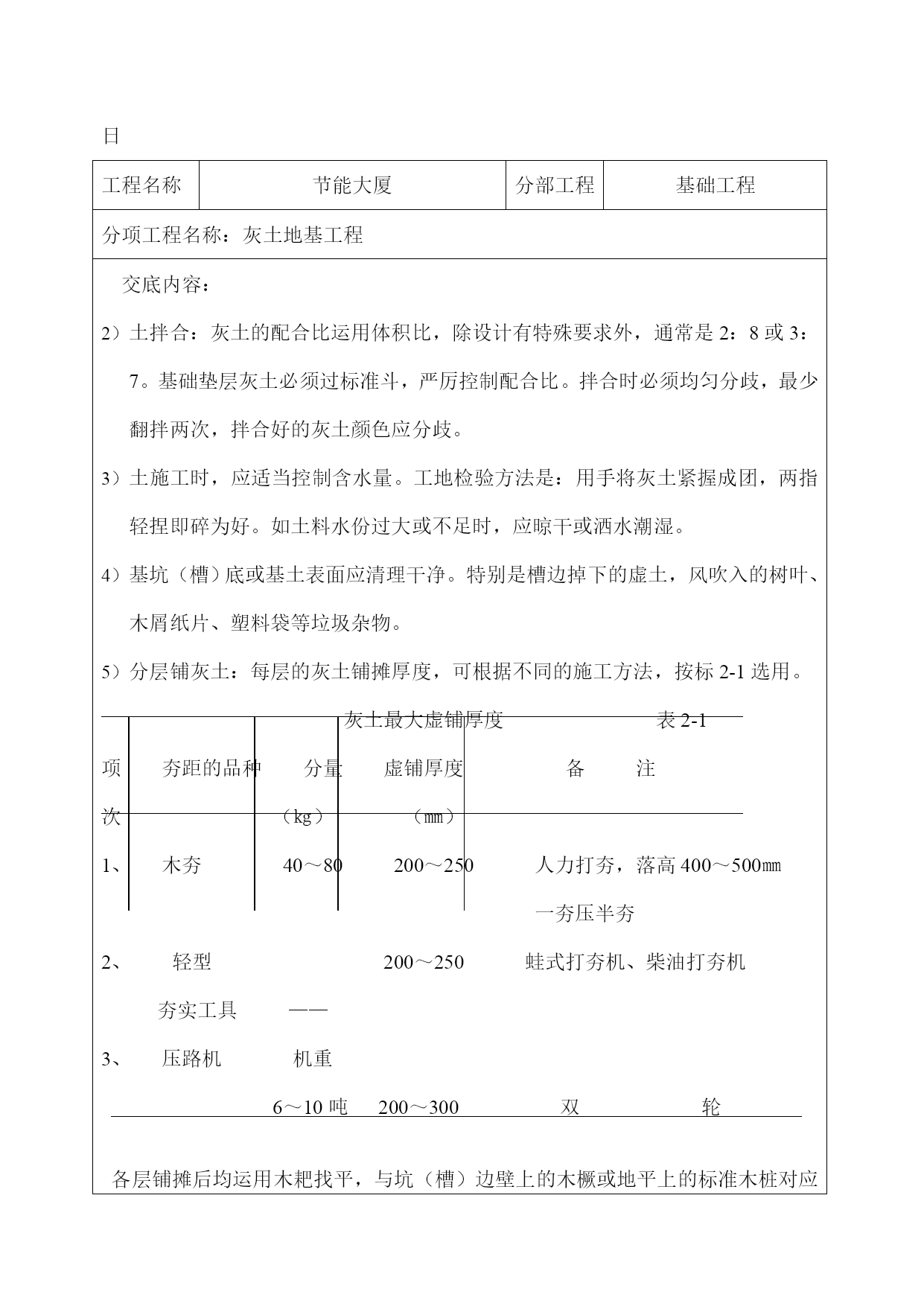 日

| 工程名称 | 节能大厦 | 分部工程 | 基础工程 |
|---|---|---|---|

分项工程名称：灰土地基工程

交底内容：

2）土拌合：灰土的配合比运用体积比，除设计有特殊要求外，通常是 2：8 或 3：7。基础垫层灰土必须过标准斗，严厉控制配合比。拌合时必须均匀分歧，最少翻拌两次，拌合好的灰土颜色应分歧。

3）土施工时，应适当控制含水量。工地检验方法是：用手将灰土紧握成团，两指轻捏即碎为好。如土料水份过大或不足时，应晾干或洒水潮湿。

4）基坑（槽）底或基土表面应清理干净。特别是槽边掉下的虚土，风吹入的树叶、木屑纸片、塑料袋等垃圾杂物。

5）分层铺灰土：每层的灰土铺摊厚度，可根据不同的施工方法，按标 2-1 选用。

灰土最大虚铺厚度 表 2-1

| 项次 | 夯距的品种 | 分量（kg） | 虚铺厚度（㎜） | 备 注 |
|---|---|---|---|---|
| 1、 | 木夯 | 40～80 | 200～250 | 人力打夯，落高 400～500㎜ 一夯压半夯 |
| 2、 | 轻型 夯实工具 | —— | 200～250 | 蛙式打夯机、柴油打夯机 |
| 3、 | 压路机 | 机重 6～10 吨 | 200～300 | 双 轮 |

各层铺摊后均运用木耙找平，与坑（槽）边壁上的木橛或地平上的标准木桩对应